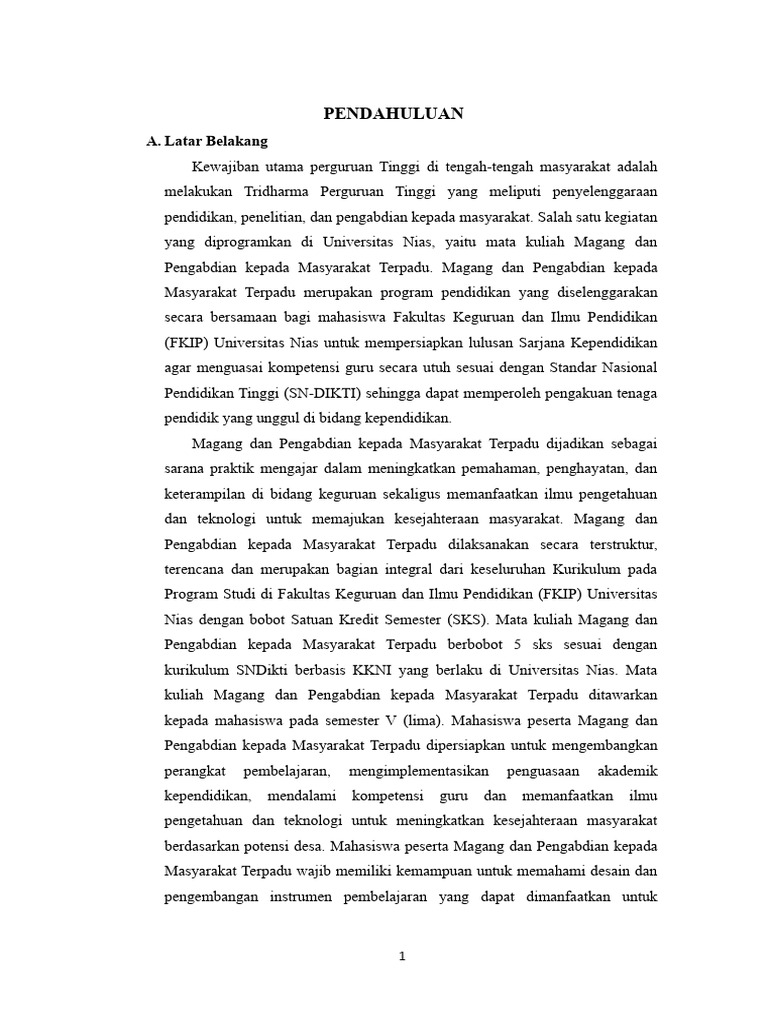 PENDAHULUAN

A. Latar Belakang

Kewajiban utama perguruan Tinggi di tengah-tengah masyarakat adalah melakukan Tridharma Perguruan Tinggi yang meliputi penyelenggaraan pendidikan, penelitian, dan pengabdian kepada masyarakat. Salah satu kegiatan yang diprogramkan di Universitas Nias, yaitu mata kuliah Magang dan Pengabdian kepada Masyarakat Terpadu. Magang dan Pengabdian kepada Masyarakat Terpadu merupakan program pendidikan yang diselenggarakan secara bersamaan bagi mahasiswa Fakultas Keguruan dan Ilmu Pendidikan (FKIP) Universitas Nias untuk mempersiapkan lulusan Sarjana Kependidikan agar menguasai kompetensi guru secara utuh sesuai dengan Standar Nasional Pendidikan Tinggi (SN-DIKTI) sehingga dapat memperoleh pengakuan tenaga pendidik yang unggul di bidang kependidikan.

Magang dan Pengabdian kepada Masyarakat Terpadu dijadikan sebagai sarana praktik mengajar dalam meningkatkan pemahaman, penghayatan, dan keterampilan di bidang keguruan sekaligus memanfaatkan ilmu pengetahuan dan teknologi untuk memajukan kesejahteraan masyarakat. Magang dan Pengabdian kepada Masyarakat Terpadu dilaksanakan secara terstruktur, terencana dan merupakan bagian integral dari keseluruhan Kurikulum pada Program Studi di Fakultas Keguruan dan Ilmu Pendidikan (FKIP) Universitas Nias dengan bobot Satuan Kredit Semester (SKS). Mata kuliah Magang dan Pengabdian kepada Masyarakat Terpadu berbobot 5 sks sesuai dengan kurikulum SNDikti berbasis KKNI yang berlaku di Universitas Nias. Mata kuliah Magang dan Pengabdian kepada Masyarakat Terpadu ditawarkan kepada mahasiswa pada semester V (lima). Mahasiswa peserta Magang dan Pengabdian kepada Masyarakat Terpadu dipersiapkan untuk mengembangkan perangkat pembelajaran, mengimplementasikan penguasaan akademik kependidikan, mendalami kompetensi guru dan memanfaatkan ilmu pengetahuan dan teknologi untuk meningkatkan kesejahteraan masyarakat berdasarkan potensi desa. Mahasiswa peserta Magang dan Pengabdian kepada Masyarakat Terpadu wajib memiliki kemampuan untuk memahami desain dan pengembangan instrumen pembelajaran yang dapat dimanfaatkan untuk

1